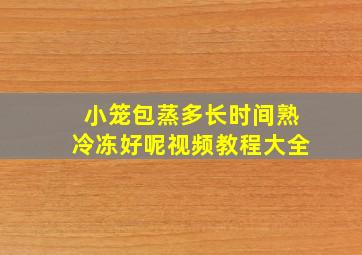 小笼包蒸多长时间熟
冷冻好呢视频教程大全